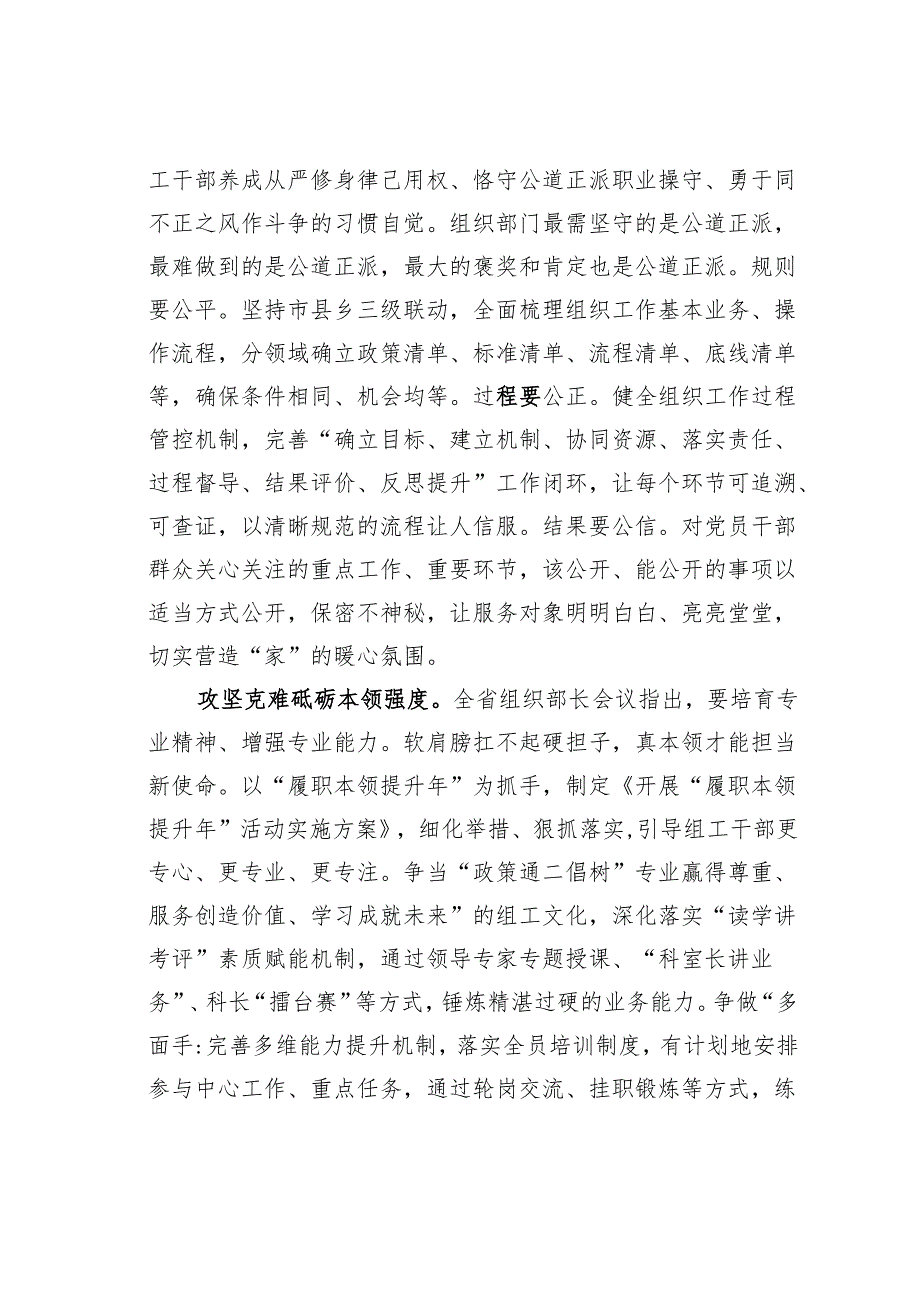 工干部养成从严修身律己用权、恪守公道正派职业操守、勇于同不正之风作斗争的习惯自觉。组织部门最需坚守的是公道正派，最难做到的是公道正派，最大的褒奖和肯定也是公道正派。规则要公平。坚持市县乡三级联动，全面梳理组织工作基本业务、操作流程，分领域确立政策清单、标准清单、流程清单、底线清单等，确保条件相同、机会均等。过程要公正。健全组织工作过程管控机制，完善“确立目标、建立机制、协同资源、落实责任、过程督导、结果评价、反思提升”工作闭环，让每个环节可追溯、可查证，以清晰规范的流程让人信服。结果要公信。对党员干部群众关心关注的重点工作、重要环节，该公开、能公开的事项以适当方式公开，保密不神秘，让服务对象明明白白、亮亮堂堂，切实营造“家”的暖心氛围。

攻坚克难砥砺本领强度。全省组织部长会议指出，要培育专业精神、增强专业能力。软肩膀扛不起硬担子，真本领才能担当新使命。以“履职本领提升年”为抓手，制定《开展“履职本领提升年”活动实施方案》，细化举措、狠抓落实，引导组工干部更专心、更专业、更专注。争当“政策通二倡树”专业赢得尊重、服务创造价值、学习成就未来”的组工文化，深化落实“读学讲考评”素质赋能机制，通过领导专家专题授课、“科室长讲业务”、科长“擂台赛”等方式，锤炼精湛过硬的业务能力。争做“多面手：完善多维能力提升机制，落实全员培训制度，有计划地安排参与中心工作、重点任务，通过轮岗交流、挂职锻炼等方式，练